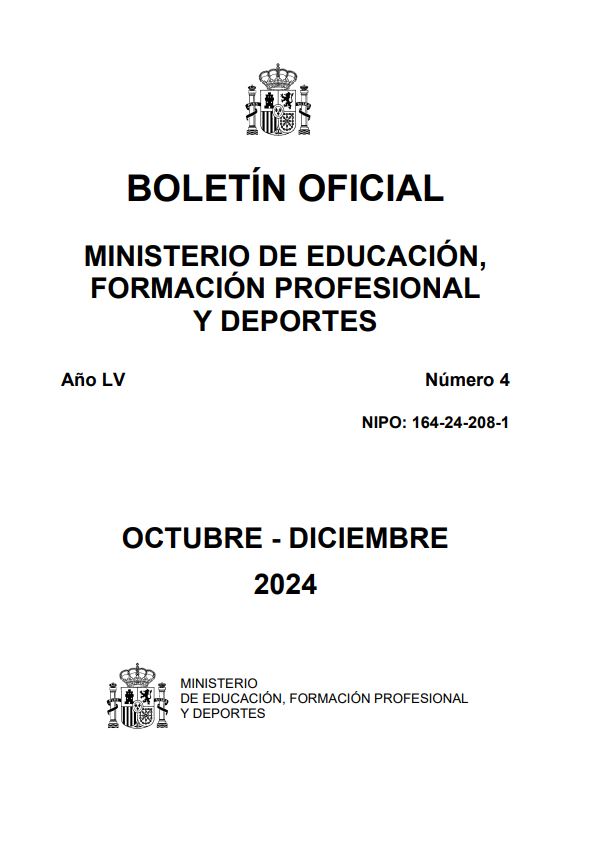 BOLETÍN OFICIAL

MINISTERIO DE EDUCACIÓN, FORMACIÓN PROFESIONAL Y DEPORTES

Año LV

Número 4

NIPO: 164-24-208-1

OCTUBRE - DICIEMBRE
2024

MINISTERIO
DE EDUCACIÓN, FORMACIÓN PROFESIONAL
Y DEPORTES